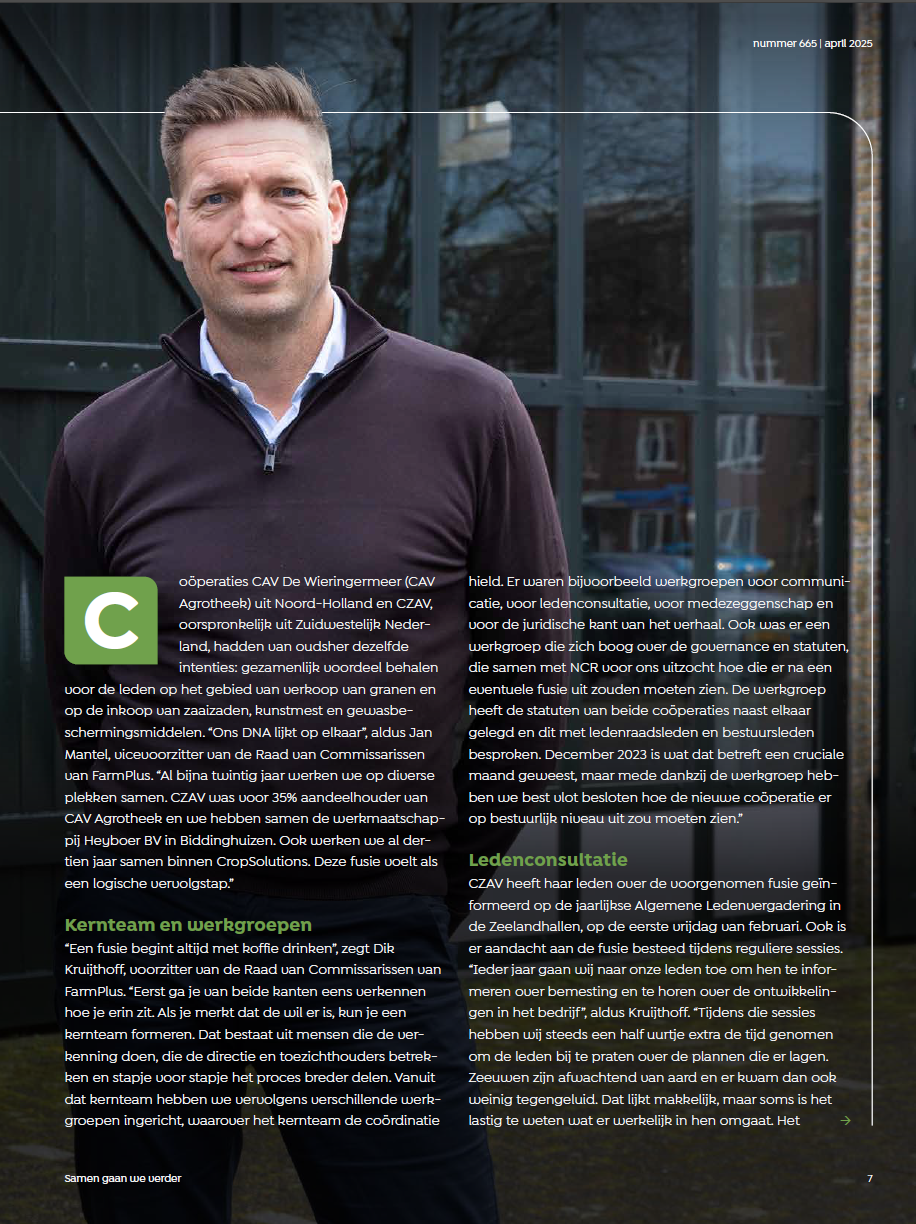 nummer 665 | april 2025

Coöperaties CAV De Wieringermeer (CAV Agrotheek) uit Noord-Holland en CZAV, oorspronkelijk uit Zuidwestelijk Nederland, hadden van oudsher dezelfde intenties: gezamenlijk voordeel behalen voor de leden op het gebied van verkoop van granen en op de inkoop van zaaizaden, kunstmest en gewasbeschermingsmiddelen. "Ons DNA lijkt op elkaar", aldus Jan Mantel, vicevoorzitter van de Raad van Commissarissen van FarmPlus. "Al bijna twintig jaar werken we op diverse plekken samen. CZAV was voor 35% aandeelhouder van CAV Agrotheek en we hebben samen de werkmaatschappij Heyboer BV in Biddinghuizen. Ook werken we al dertien jaar samen binnen CropSolutions. Deze fusie voelt als een logische vervolgstap."

Kernteam en werkgroepen

"Een fusie begint altijd met koffie drinken", zegt Dik Kruijthoff, voorzitter van de Raad van Commissarissen van FarmPlus. "Eerst ga je van beide kanten eens verkennen hoe je erin zit. Als je merkt dat de wil er is, kun je een kernteam formeren. Dat bestaat uit mensen die de verkenning doen, die de directie en toezichthouders betrekken en stapje voor stapje het proces breder delen. Vanuit dat kernteam hebben we vervolgens verschillende werkgroepen ingericht, waarover het kernteam de coördinatie hield. Er waren bijvoorbeeld werkgroepen voor communicatie, voor ledenconsultatie, voor medezeggenschap en voor de juridische kant van het verhaal. Ook was er een werkgroep die zich boog over de governance en statuten, die samen met NCR voor ons uitzocht hoe die er na een eventuele fusie uit zouden moeten zien. De werkgroep heeft de statuten van beide coöperaties naast elkaar gelegd en dit met ledenraadsleden en bestuursleden besproken. December 2023 is wat dat betreft een cruciale maand geweest, maar mede dankzij de werkgroep hebben we best vlot besloten hoe de nieuwe coöperatie er op bestuurlijk niveau uit zou moeten zien."

Ledenconsultatie

CZAV heeft haar leden over de voorgenomen fusie geïnformeerd op de jaarlijkse Algemene Ledenvergadering in de Zeelandhallen, op de eerste vrijdag van februari. Ook is er aandacht aan de fusie besteed tijdens reguliere sessies. "Ieder jaar gaan wij naar onze leden toe om hen te informeren over bemesting en te horen over de ontwikkelingen in het bedrijf", aldus Kruijthoff. "Tijdens die sessies hebben wij steeds een half uurtje extra de tijd genomen om de leden bij te praten over de plannen die er lagen. Zeeuwen zijn afwachtend van aard en er kwam dan ook weinig tegengeluid. Dat lijkt makkelijk, maar soms is het lastig te weten wat er werkelijk in hen omgaat. Het

Samen gaan we verder

7